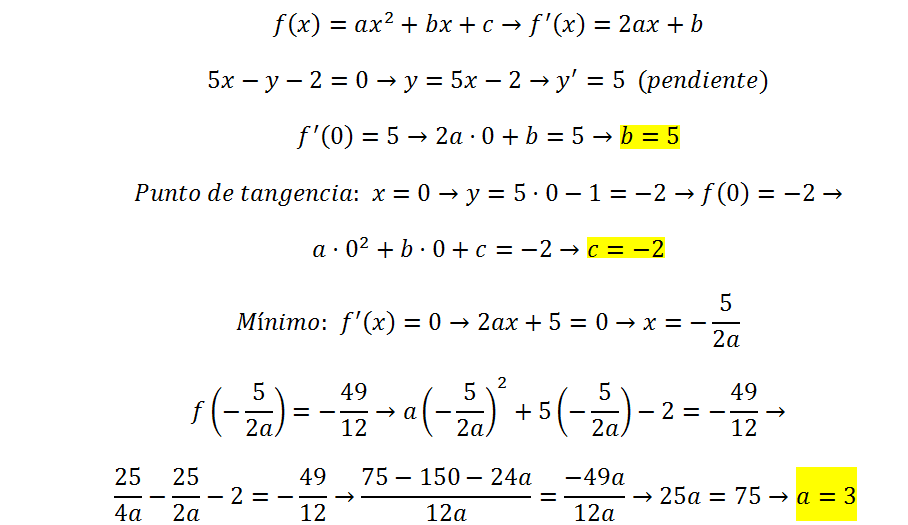 $f(x) = ax^2 + bx + c \rightarrow f'(x) = 2ax + b$

$5x - y - 2 = 0 \rightarrow y = 5x - 2 \rightarrow y' = 5$ (pendiente)

$f'(0) = 5 \rightarrow 2a \cdot 0 + b = 5 \rightarrow b = 5$

Punto de tangencia: $x = 0 \rightarrow y = 5 \cdot 0 - 1 = -2 \rightarrow f(0) = -2 \rightarrow$

$a \cdot 0^2 + b \cdot 0 + c = -2 \rightarrow c = -2$

Mínimo: $f'(x) = 0 \rightarrow 2ax + 5 = 0 \rightarrow x = -\frac{5}{2a}$

$f\left(-\frac{5}{2a}\right) = -\frac{49}{12} \rightarrow a\left(-\frac{5}{2a}\right)^2 + 5\left(-\frac{5}{2a}\right) - 2 = -\frac{49}{12} \rightarrow$

$\frac{25}{4a} - \frac{25}{2a} - 2 = -\frac{49}{12} \rightarrow \frac{75 - 150 - 24a}{12a} = \frac{-49a}{12a} \rightarrow 25a = 75 \rightarrow a = 3$